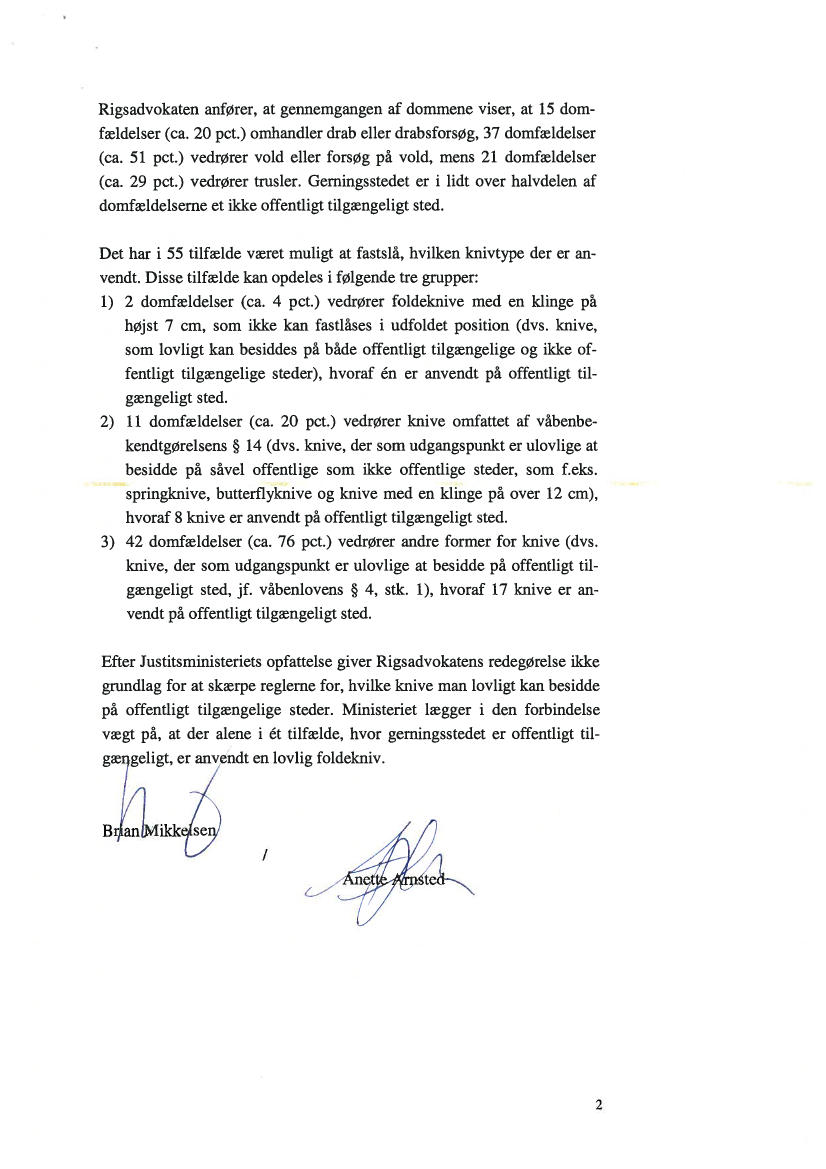 Rigsadvokaten anfører, at gennemgangen af dommene viser, at 15 domfældelser (ca. 20 pct.) omhandler drab eller drabsforsøg, 37 domfældelser (ca. 51 pct.) vedrører vold eller forsøg på vold, mens 21 domfældelser (ca. 29 pct.) vedrører trusler. Gerningsstedet er i lidt over halvdelen af domfældelserne et ikke offentligt tilgængeligt sted.

Det har i 55 tilfælde været muligt at fastslå, hvilken knivtype der er anvendt. Disse tilfælde kan opdeles i følgende tre grupper:
1) 2 domfældelser (ca. 4 pct.) vedrører foldeknive med en klinge på højst 7 cm, som ikke kan fastlåses i udfoldet position (dvs. knive, som lovligt kan besiddes på både offentligt tilgængelige og ikke offentligt tilgængelige steder), hvoraf én er anvendt på offentligt tilgængeligt sted.
2) 11 domfældelser (ca. 20 pct.) vedrører knive omfattet af våbenbekendtgørelsens § 14 (dvs. knive, der som udgangspunkt er ulovlige at besidde på såvel offentlige som ikke offentlige steder, som f.eks. springknive, butterflyknive og knive med en klinge på over 12 cm), hvoraf 8 knive er anvendt på offentligt tilgængeligt sted.
3) 42 domfældelser (ca. 76 pct.) vedrører andre former for knive (dvs. knive, der som udgangspunkt er ulovlige at besidde på offentligt tilgængeligt sted, jf. våbenlovens § 4, stk. 1), hvoraf 17 knive er anvendt på offentligt tilgængeligt sted.

Efter Justitsministeriets opfattelse giver Rigsadvokatens redegørelse ikke grundlag for at skærpe reglerne for, hvilke knive man lovligt kan besidde på offentligt tilgængelige steder. Ministeriet lægger i den forbindelse vægt på, at der alene i ét tilfælde, hvor gerningsstedet er offentligt tilgængeligt, er anvendt en lovlig foldekniv.

Brian Mikkelsen

/

Anette Arnsted

2